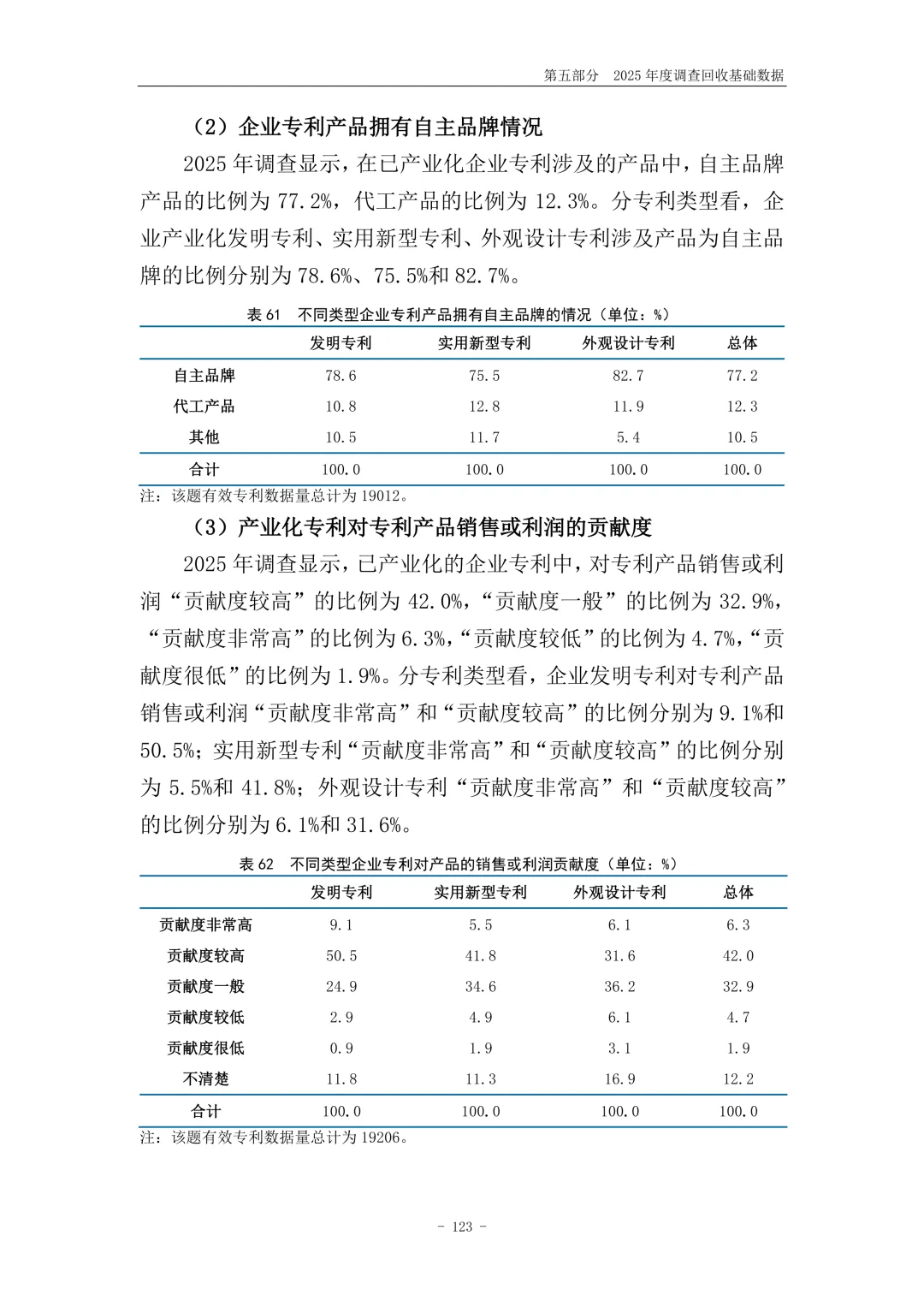 第五部分　2025 年度调查回收基础数据

（2）企业专利产品拥有自主品牌情况

2025 年调查显示，在已产业化企业专利涉及的产品中，自主品牌产品的比例为 77.2%，代工产品的比例为 12.3%。分专利类型看，企业产业化发明专利、实用新型专利、外观设计专利涉及产品为自主品牌的比例分别为 78.6%、75.5%和 82.7%。

表 61　不同类型企业专利产品拥有自主品牌的情况（单位：%）

| | 发明专利 | 实用新型专利 | 外观设计专利 | 总体 |
|---|---|---|---|---|
| 自主品牌 | 78.6 | 75.5 | 82.7 | 77.2 |
| 代工产品 | 10.8 | 12.8 | 11.9 | 12.3 |
| 其他 | 10.5 | 11.7 | 5.4 | 10.5 |
| 合计 | 100.0 | 100.0 | 100.0 | 100.0 |

注：该题有效专利数据量总计为 19012。

（3）产业化专利对专利产品销售或利润的贡献度

2025 年调查显示，已产业化的企业专利中，对专利产品销售或利润“贡献度较高”的比例为 42.0%，“贡献度一般”的比例为 32.9%，“贡献度非常高”的比例为 6.3%，“贡献度较低”的比例为 4.7%，“贡献度很低”的比例为 1.9%。分专利类型看，企业发明专利对专利产品销售或利润“贡献度非常高”和“贡献度较高”的比例分别为 9.1%和 50.5%；实用新型专利“贡献度非常高”和“贡献度较高”的比例分别为 5.5%和 41.8%；外观设计专利“贡献度非常高”和“贡献度较高”的比例分别为 6.1%和 31.6%。

表 62　不同类型企业专利对产品的销售或利润贡献度（单位：%）

| | 发明专利 | 实用新型专利 | 外观设计专利 | 总体 |
|---|---|---|---|---|
| 贡献度非常高 | 9.1 | 5.5 | 6.1 | 6.3 |
| 贡献度较高 | 50.5 | 41.8 | 31.6 | 42.0 |
| 贡献度一般 | 24.9 | 34.6 | 36.2 | 32.9 |
| 贡献度较低 | 2.9 | 4.9 | 6.1 | 4.7 |
| 贡献度很低 | 0.9 | 1.9 | 3.1 | 1.9 |
| 不清楚 | 11.8 | 11.3 | 16.9 | 12.2 |
| 合计 | 100.0 | 100.0 | 100.0 | 100.0 |

注：该题有效专利数据量总计为 19206。

- 123 -